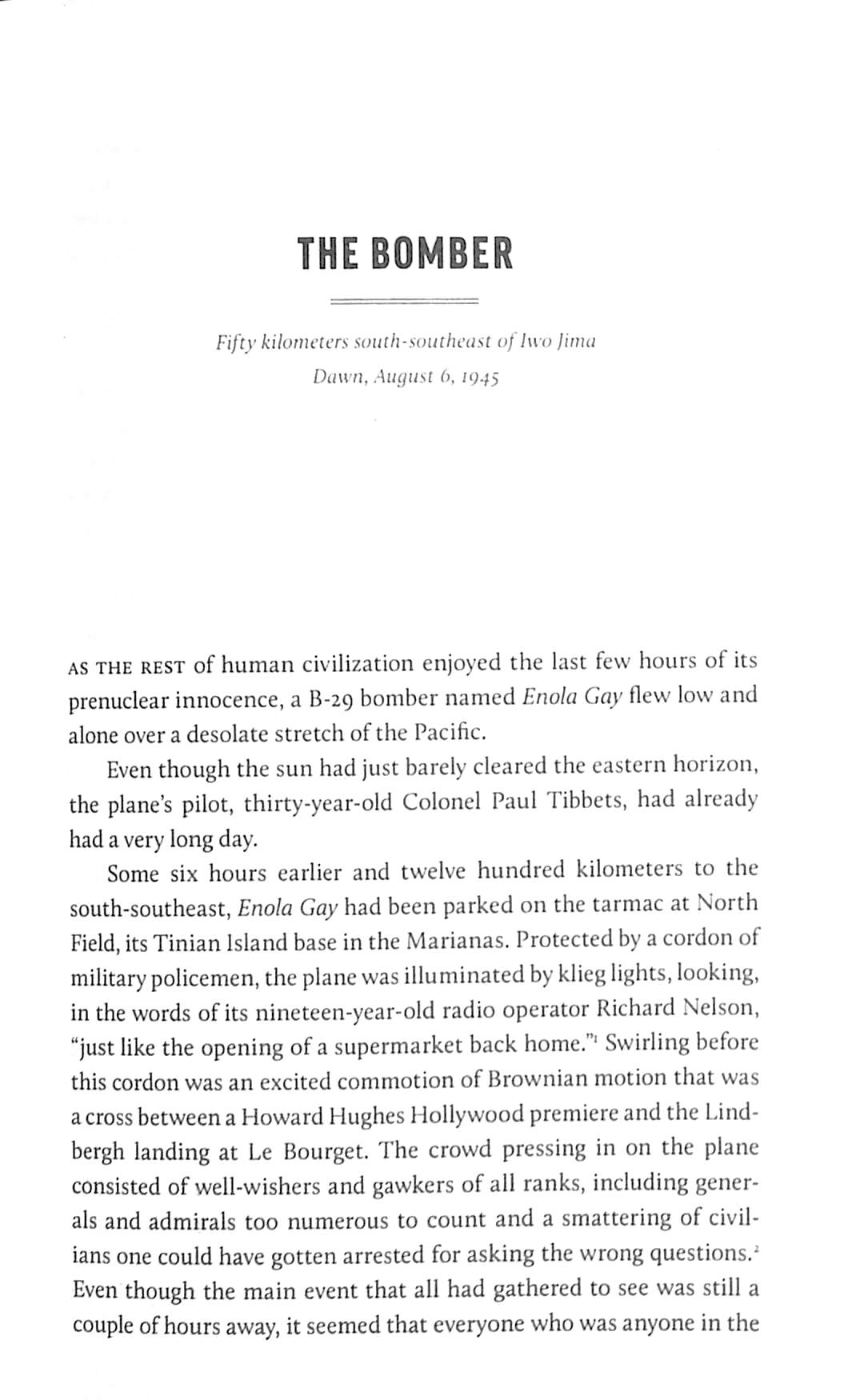 THE BOMBER

Fifty kilometers south-southeast of Iwo Jima

Dawn, August 6, 1945

AS THE REST of human civilization enjoyed the last few hours of its prenuclear innocence, a B-29 bomber named Enola Gay flew low and alone over a desolate stretch of the Pacific.

Even though the sun had just barely cleared the eastern horizon, the plane's pilot, thirty-year-old Colonel Paul Tibbets, had already had a very long day.

Some six hours earlier and twelve hundred kilometers to the south-southeast, Enola Gay had been parked on the tarmac at North Field, its Tinian Island base in the Marianas. Protected by a cordon of military policemen, the plane was illuminated by klieg lights, looking, in the words of its nineteen-year-old radio operator Richard Nelson, "just like the opening of a supermarket back home."$^{1}$ Swirling before this cordon was an excited commotion of Brownian motion that was a cross between a Howard Hughes Hollywood premiere and the Lindbergh landing at Le Bourget. The crowd pressing in on the plane consisted of well-wishers and gawkers of all ranks, including generals and admirals too numerous to count and a smattering of civilians one could have gotten arrested for asking the wrong questions.$^{2}$ Even though the main event that all had gathered to see was still a couple of hours away, it seemed that everyone who was anyone in the